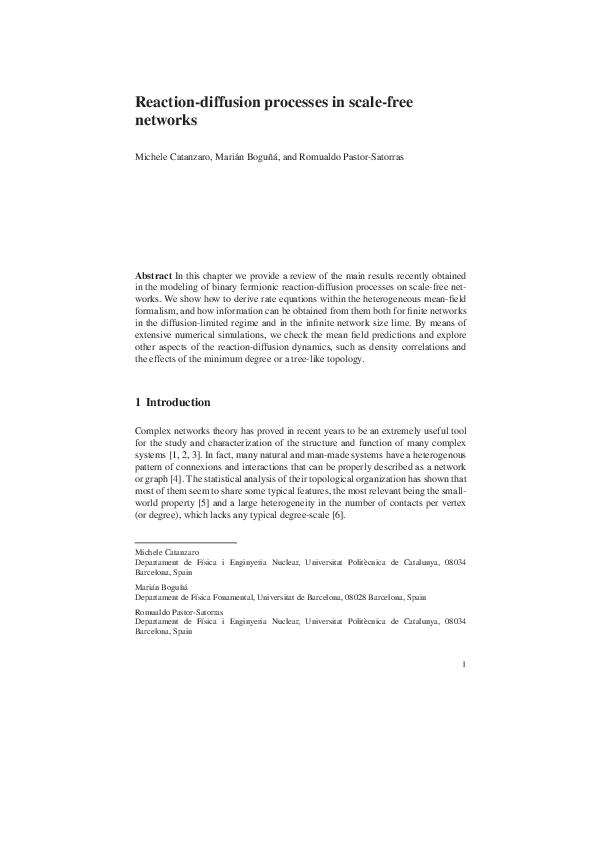 Reaction-diffusion processes in scale-free networks

Michele Catanzaro, Marián Boguñá, and Romualdo Pastor-Satorras

Abstract In this chapter we provide a review of the main results recently obtained in the modeling of binary fermionic reaction-diffusion processes on scale-free networks. We show how to derive rate equations within the heterogeneous mean-field formalism, and how information can be obtained from them both for finite networks in the diffusion-limited regime and in the infinite network size lime. By means of extensive numerical simulations, we check the mean field predictions and explore other aspects of the reaction-diffusion dynamics, such as density correlations and the effects of the minimum degree or a tree-like topology.

1 Introduction

Complex networks theory has proved in recent years to be an extremely useful tool for the study and characterization of the structure and function of many complex systems [1, 2, 3]. In fact, many natural and man-made systems have a heterogenous pattern of connexions and interactions that can be properly described as a network or graph [4]. The statistical analysis of their topological organization has shown that most of them seem to share some typical features, the most relevant being the small-world property [5] and a large heterogeneity in the number of contacts per vertex (or degree), which lacks any typical degree-scale [6].

Michele Catanzaro
Departament de Física i Enginyeria Nuclear, Universitat Politècnica de Catalunya, 08034 Barcelona, Spain

Marián Boguñá
Departament de Física Fonamental, Universitat de Barcelona, 08028 Barcelona, Spain

Romualdo Pastor-Satorras
Departament de Física i Enginyeria Nuclear, Universitat Politècnica de Catalunya, 08034 Barcelona, Spain

1